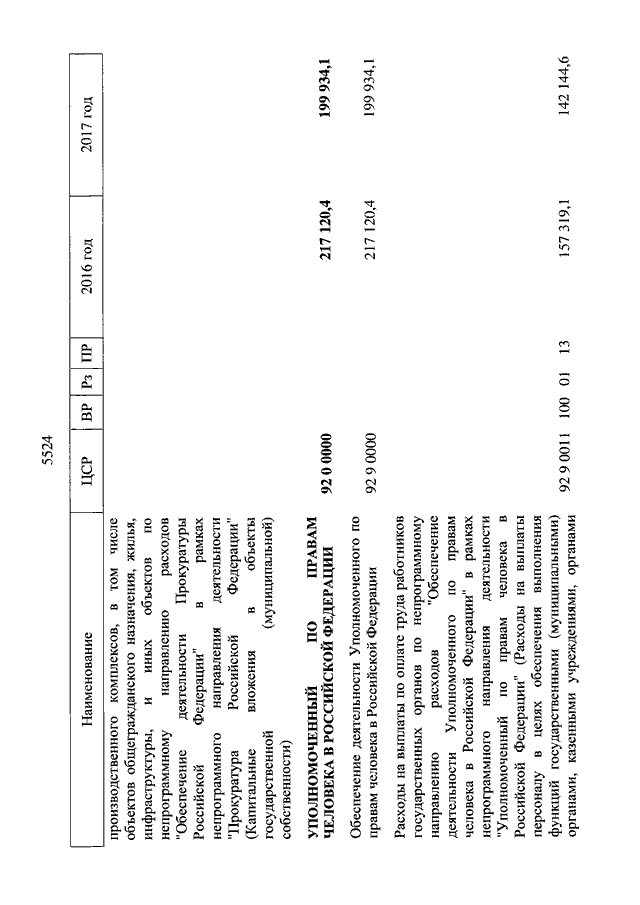 5524

| Наименование | ЦСР | ВР | Рз | ПР | 2016 год | 2017 год |
|---|---|---|---|---|---|---|
| производственного комплексов, в том числе объектов общегражданского назначения, жилья, инфраструктуры, и иных объектов по непрограммному направлению расходов "Обеспечение деятельности Прокуратуры Российской Федерации" в рамках непрограммного направления деятельности "Прокуратура Российской Федерации" (Капитальные вложения в объекты государственной (муниципальной) собственности) | | | | | | |
| **УПОЛНОМОЧЕННЫЙ ПО ПРАВАМ ЧЕЛОВЕКА В РОССИЙСКОЙ ФЕДЕРАЦИИ** | **92 0 0000** | | | | **217 120,4** | **199 934,1** |
| Обеспечение деятельности Уполномоченного по правам человека в Российской Федерации | 92 9 0000 | | | | 217 120,4 | 199 934,1 |
| Расходы на выплаты по оплате труда работников государственных органов по непрограммному направлению расходов "Обеспечение деятельности Уполномоченного по правам человека в Российской Федерации" в рамках непрограммного направления деятельности "Уполномоченный по правам человека в Российской Федерации" (Расходы на выплаты персоналу в целях обеспечения выполнения функций государственными (муниципальными) органами, казенными учреждениями, органами | 92 9 0011 | 100 | 01 | 13 | 157 319,1 | 142 144,6 |